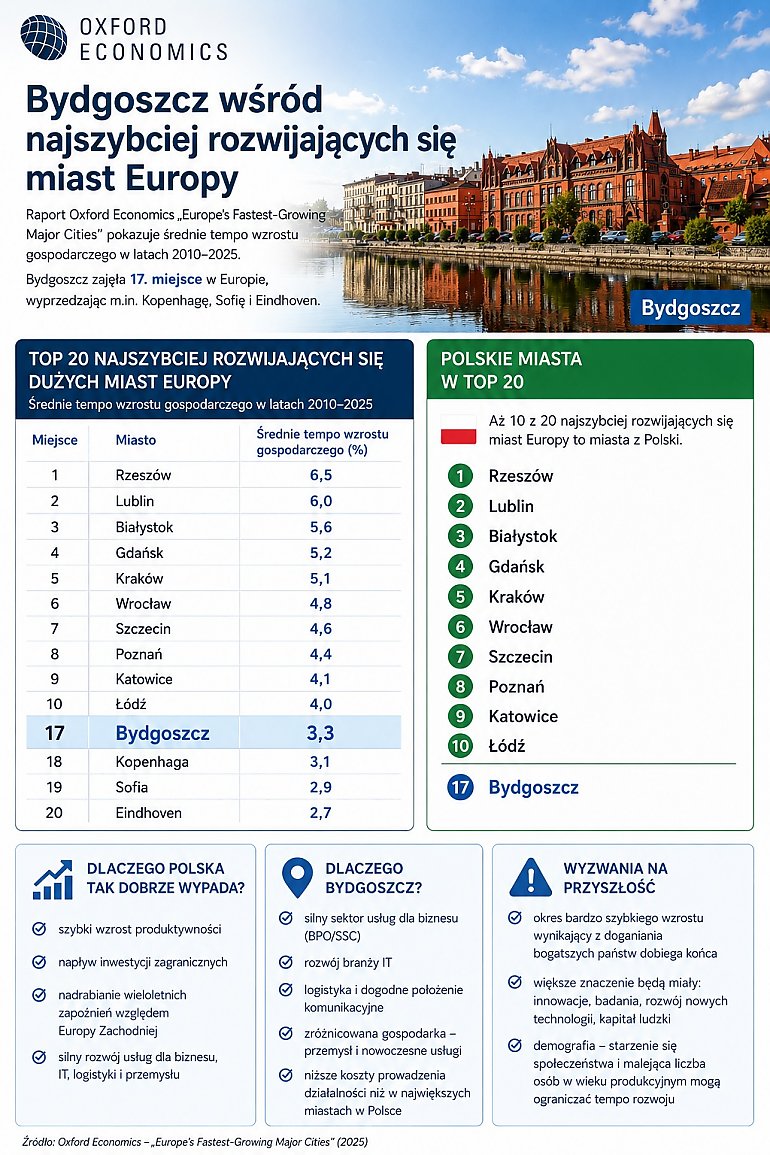 OXFORD ECONOMICS

Bydgoszcz wśród najszybciej rozwijających się miast Europy

Raport Oxford Economics „Europe's Fastest-Growing Major Cities" pokazuje średnie tempo wzrostu gospodarczego w latach 2010–2025.

Bydgoszcz zajęła 17. miejsce w Europie, wyprzedzając m.in. Kopenhagę, Sofię i Eindhoven.

Bydgoszcz

TOP 20 NAJSZYBCIEJ ROZWIJAJĄCYCH SIĘ DUŻYCH MIAST EUROPY
Średnie tempo wzrostu gospodarczego w latach 2010–2025

| Miejsce | Miasto | Średnie tempo wzrostu gospodarczego (%) |
|---|---|---|
| 1 | Rzeszów | 6,5 |
| 2 | Lublin | 6,0 |
| 3 | Białystok | 5,6 |
| 4 | Gdańsk | 5,2 |
| 5 | Kraków | 5,1 |
| 6 | Wrocław | 4,8 |
| 7 | Szczecin | 4,6 |
| 8 | Poznań | 4,4 |
| 9 | Katowice | 4,1 |
| 10 | Łódź | 4,0 |
| 17 | Bydgoszcz | 3,3 |
| 18 | Kopenhaga | 3,1 |
| 19 | Sofia | 2,9 |
| 20 | Eindhoven | 2,7 |

POLSKIE MIASTA W TOP 20

Aż 10 z 20 najszybciej rozwijających się miast Europy to miasta z Polski.

1 Rzeszów
2 Lublin
3 Białystok
4 Gdańsk
5 Kraków
6 Wrocław
7 Szczecin
8 Poznań
9 Katowice
10 Łódź
17 Bydgoszcz

DLACZEGO POLSKA TAK DOBRZE WYPADA?

szybki wzrost produktywności
napływ inwestycji zagranicznych
nadrabianie wieloletnich zapóźnień względem Europy Zachodniej
silny rozwój usług dla biznesu, IT, logistyki i przemysłu

DLACZEGO BYDGOSZCZ?

silny sektor usług dla biznesu (BPO/SSC)
rozwój branży IT
logistyka i dogodne położenie komunikacyjne
zróżnicowana gospodarka – przemysł i nowoczesne usługi
niższe koszty prowadzenia działalności niż w największych miastach w Polsce

WYZWANIA NA PRZYSZŁOŚĆ

okres bardzo szybkiego wzrostu wynikający z doganiania bogatszych państw dobiega końca
większe znaczenie będą miały: innowacje, badania, rozwój nowych technologii, kapitał ludzki
demografia – starzenie się społeczeństwa i malejąca liczba osób w wieku produkcyjnym mogą ograniczać tempo rozwoju

Źródło: Oxford Economics – „Europe's Fastest-Growing Major Cities" (2025)